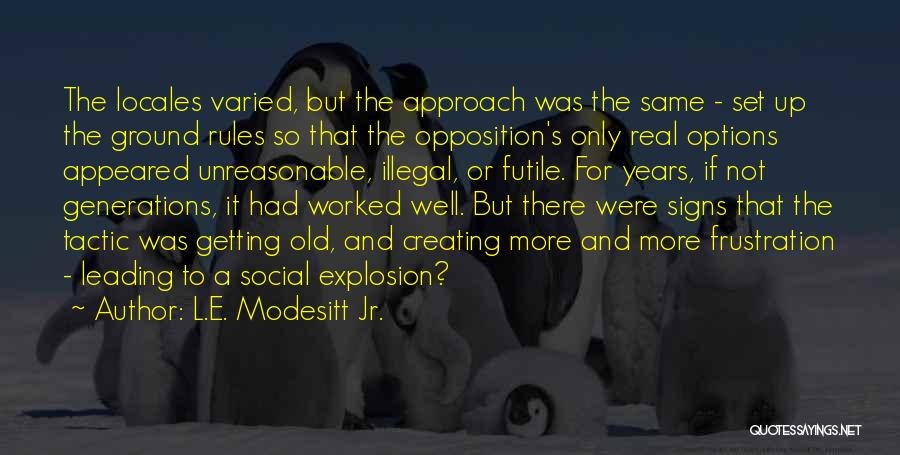 The locales varied, but the approach was the same - set up the ground rules so that the opposition's only real options appeared unreasonable, illegal, or futile. For years, if not generations, it had worked well. But there were signs that the tactic was getting old, and creating more and more frustration - leading to a social explosion?

~ Author: L.E. Modesitt Jr.

QUOTESSAYINGS.NET